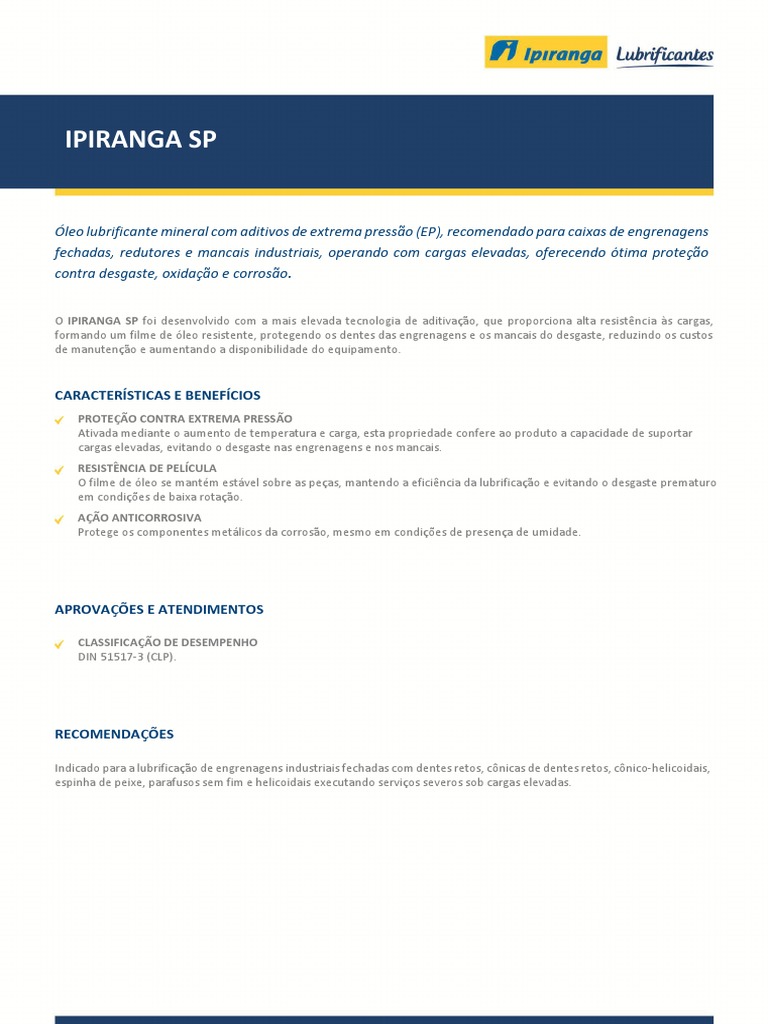 Ipiranga Lubrificantes

IPIRANGA SP

Óleo lubrificante mineral com aditivos de extrema pressão (EP), recomendado para caixas de engrenagens fechadas, redutores e mancais industriais, operando com cargas elevadas, oferecendo ótima proteção contra desgaste, oxidação e corrosão.

O IPIRANGA SP foi desenvolvido com a mais elevada tecnologia de aditivação, que proporciona alta resistência às cargas, formando um filme de óleo resistente, protegendo os dentes das engrenagens e os mancais do desgaste, reduzindo os custos de manutenção e aumentando a disponibilidade do equipamento.

CARACTERÍSTICAS E BENEFÍCIOS

PROTEÇÃO CONTRA EXTREMA PRESSÃO
Ativada mediante o aumento de temperatura e carga, esta propriedade confere ao produto a capacidade de suportar cargas elevadas, evitando o desgaste nas engrenagens e nos mancais.

RESISTÊNCIA DE PELÍCULA
O filme de óleo se mantém estável sobre as peças, mantendo a eficiência da lubrificação e evitando o desgaste prematuro em condições de baixa rotação.

AÇÃO ANTICORROSIVA
Protege os componentes metálicos da corrosão, mesmo em condições de presença de umidade.

APROVAÇÕES E ATENDIMENTOS

CLASSIFICAÇÃO DE DESEMPENHO
DIN 51517-3 (CLP).

RECOMENDAÇÕES

Indicado para a lubrificação de engrenagens industriais fechadas com dentes retos, cônicas de dentes retos, cônico-helicoidais, espinha de peixe, parafusos sem fim e helicoidais executando serviços severos sob cargas elevadas.